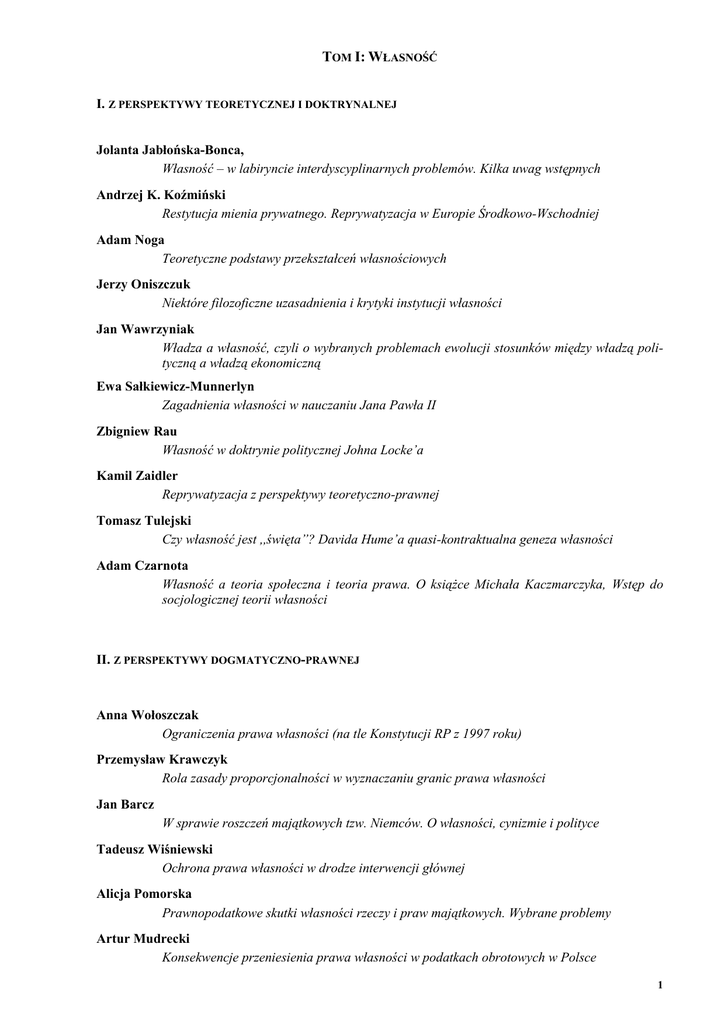 TOM I: WŁASNOŚĆ

I. Z PERSPEKTYWY TEORETYCZNEJ I DOKTRYNALNEJ

Jolanta Jabłońska-Bonca,
Własność – w labiryncie interdyscyplinarnych problemów. Kilka uwag wstępnych

Andrzej K. Koźmiński
Restytucja mienia prywatnego. Reprywatyzacja w Europie Środkowo-Wschodniej

Adam Noga
Teoretyczne podstawy przekształceń własnościowych

Jerzy Oniszczuk
Niektóre filozoficzne uzasadnienia i krytyki instytucji własności

Jan Wawrzyniak
Władza a własność, czyli o wybranych problemach ewolucji stosunków między władzą polityczną a władzą ekonomiczną

Ewa Sałkiewicz-Munnerlyn
Zagadnienia własności w nauczaniu Jana Pawła II

Zbigniew Rau
Własność w doktrynie politycznej Johna Locke'a

Kamil Zaidler
Reprywatyzacja z perspektywy teoretyczno-prawnej

Tomasz Tulejski
Czy własność jest „święta"? Davida Hume'a quasi-kontraktualna geneza własności

Adam Czarnota
Własność a teoria społeczna i teoria prawa. O książce Michała Kaczmarczyka, Wstęp do socjologicznej teorii własności

II. Z PERSPEKTYWY DOGMATYCZNO-PRAWNEJ

Anna Wołoszczak
Ograniczenia prawa własności (na tle Konstytucji RP z 1997 roku)

Przemysław Krawczyk
Rola zasady proporcjonalności w wyznaczaniu granic prawa własności

Jan Barcz
W sprawie roszczeń majątkowych tzw. Niemców. O własności, cynizmie i polityce

Tadeusz Wiśniewski
Ochrona prawa własności w drodze interwencji głównej

Alicja Pomorska
Prawnopodatkowe skutki własności rzeczy i praw majątkowych. Wybrane problemy

Artur Mudrecki
Konsekwencje przeniesienia prawa własności w podatkach obrotowych w Polsce

1